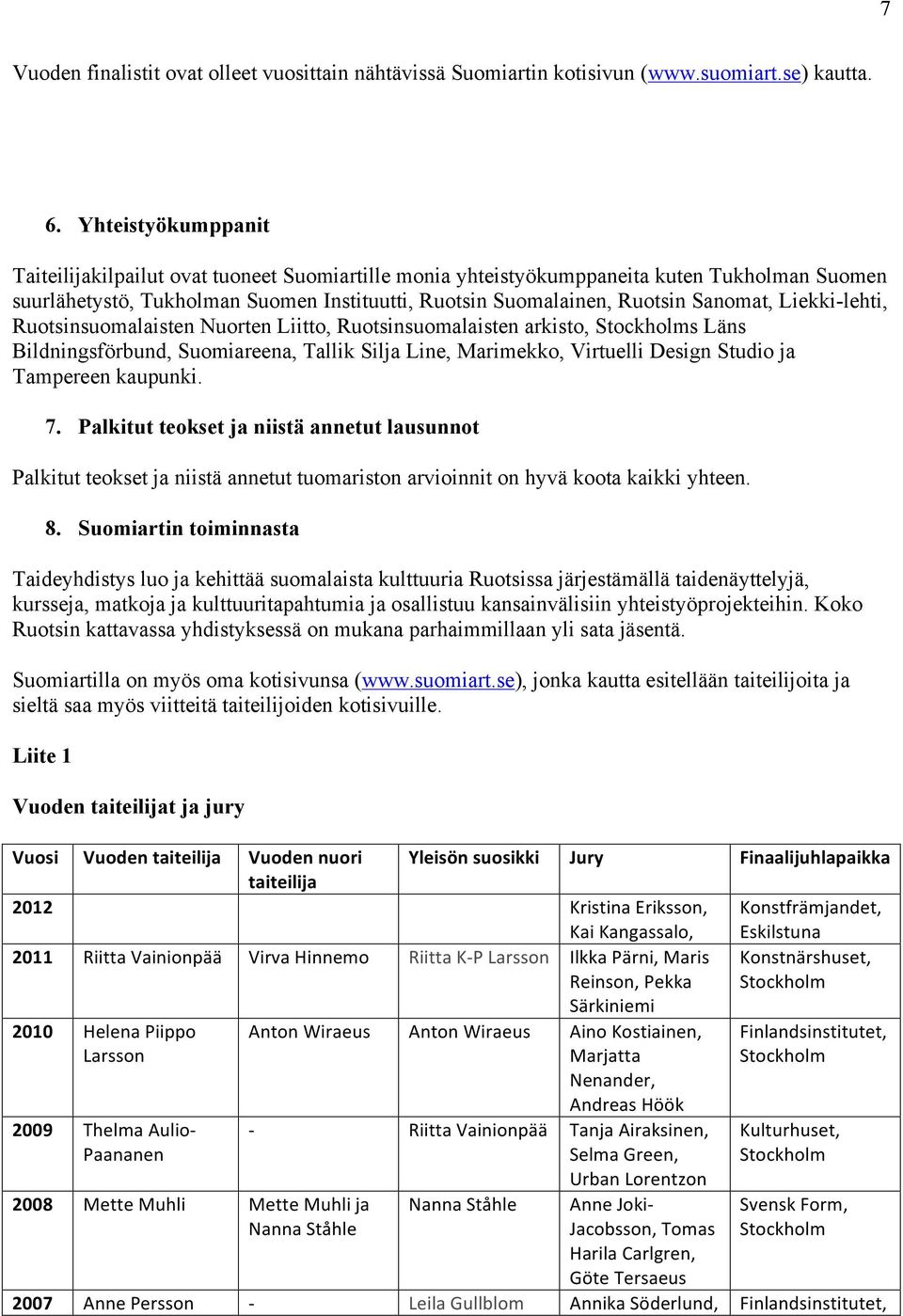 7

Vuoden finalistit ovat olleet vuosittain nähtävissä Suomiartin kotisivun (www.suomiart.se) kautta.

6. Yhteistyökumppanit

Taiteilijakilpailut ovat tuoneet Suomiartille monia yhteistyökumppaneita kuten Tukholman Suomen suurlähetystö, Tukholman Suomen Instituutti, Ruotsin Suomalainen, Ruotsin Sanomat, Liekki-lehti, Ruotsinsuomalaisten Nuorten Liitto, Ruotsinsuomalaisten arkisto, Stockholms Läns Bildningsförbund, Suomiareena, Tallik Silja Line, Marimekko, Virtuelli Design Studio ja Tampereen kaupunki.

7. Palkitut teokset ja niistä annetut lausunnot

Palkitut teokset ja niistä annetut tuomariston arvioinnit on hyvä koota kaikki yhteen.

8. Suomiartin toiminnasta

Taideyhdistys luo ja kehittää suomalaista kulttuuria Ruotsissa järjestämällä taidenäyttelyjä, kursseja, matkoja ja kulttuuritapahtumia ja osallistuu kansainvälisiin yhteistyöprojekteihin. Koko Ruotsin kattavassa yhdistyksessä on mukana parhaimmillaan yli sata jäsentä.

Suomiartilla on myös oma kotisivunsa (www.suomiart.se), jonka kautta esitellään taiteilijoita ja sieltä saa myös viitteitä taiteilijoiden kotisivuille.

Liite 1

Vuoden taiteilijat ja jury

| Vuosi | Vuoden taiteilija | Vuoden nuori taiteilija | Yleisön suosikki | Jury | Finaalijuhlapaikka |
|---|---|---|---|---|---|
| 2012 | | | | Kristina Eriksson, Kai Kangassalo, | Konstfrämjandet, Eskilstuna |
| 2011 | Riitta Vainionpää | Virva Hinnemo | Riitta K-P Larsson | Ilkka Pärni, Maris Reinson, Pekka Särkiniemi | Konstnärshuset, Stockholm |
| 2010 | Helena Piippo Larsson | Anton Wiraeus | Anton Wiraeus | Aino Kostiainen, Marjatta Nenander, Andreas Höök | Finlandsinstitutet, Stockholm |
| 2009 | Thelma Aulio-Paananen | - | Riitta Vainionpää | Tanja Airaksinen, Selma Green, Urban Lorentzon | Kulturhuset, Stockholm |
| 2008 | Mette Muhli | Mette Muhli ja Nanna Ståhle | Nanna Ståhle | Anne Joki-Jacobsson, Tomas Harila Carlgren, Göte Tersaeus | Svensk Form, Stockholm |
| 2007 | Anne Persson | - | Leila Gullblom | Annika Söderlund, | Finlandsinstitutet, |